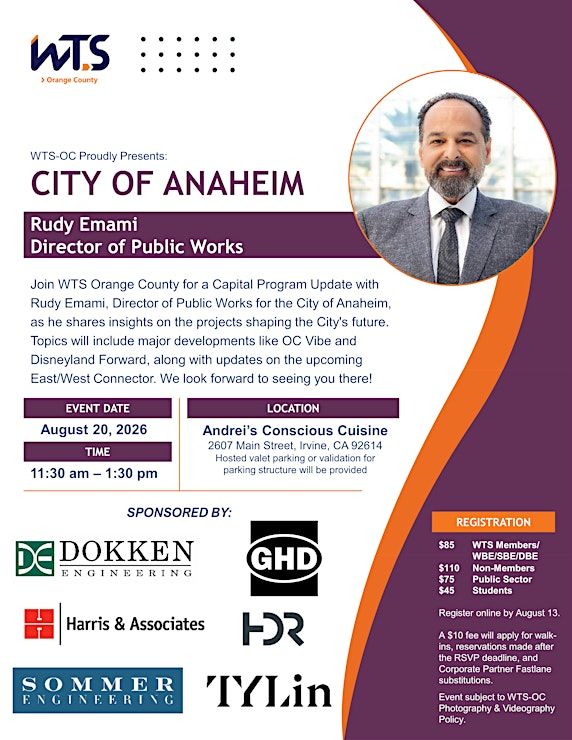 WTS
> Orange County

WTS-OC Proudly Presents:

CITY OF ANAHEIM

Rudy Emami
Director of Public Works

Join WTS Orange County for a Capital Program Update with Rudy Emami, Director of Public Works for the City of Anaheim, as he shares insights on the projects shaping the City's future. Topics will include major developments like OC Vibe and Disneyland Forward, along with updates on the upcoming East/West Connector. We look forward to seeing you there!

EVENT DATE
August 20, 2026

TIME
11:30 am – 1:30 pm

LOCATION
Andrei's Conscious Cuisine
2607 Main Street, Irvine, CA 92614
Hosted valet parking or validation for parking structure will be provided

SPONSORED BY:

DOKKEN ENGINEERING

GHD

Harris & Associates

HDR

SOMMER ENGINEERING

TYLin

REGISTRATION

$85 WTS Members/ WBE/SBE/DBE
$110 Non-Members
$75 Public Sector
$45 Students

Register online by August 13.

A $10 fee will apply for walk-ins, reservations made after the RSVP deadline, and Corporate Partner Fastlane substitutions.

Event subject to WTS-OC Photography & Videography Policy.